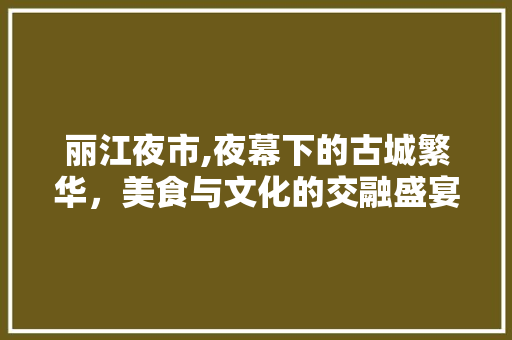 丽江夜市,夜幕下的古城繁华，美食与文化的交融盛宴